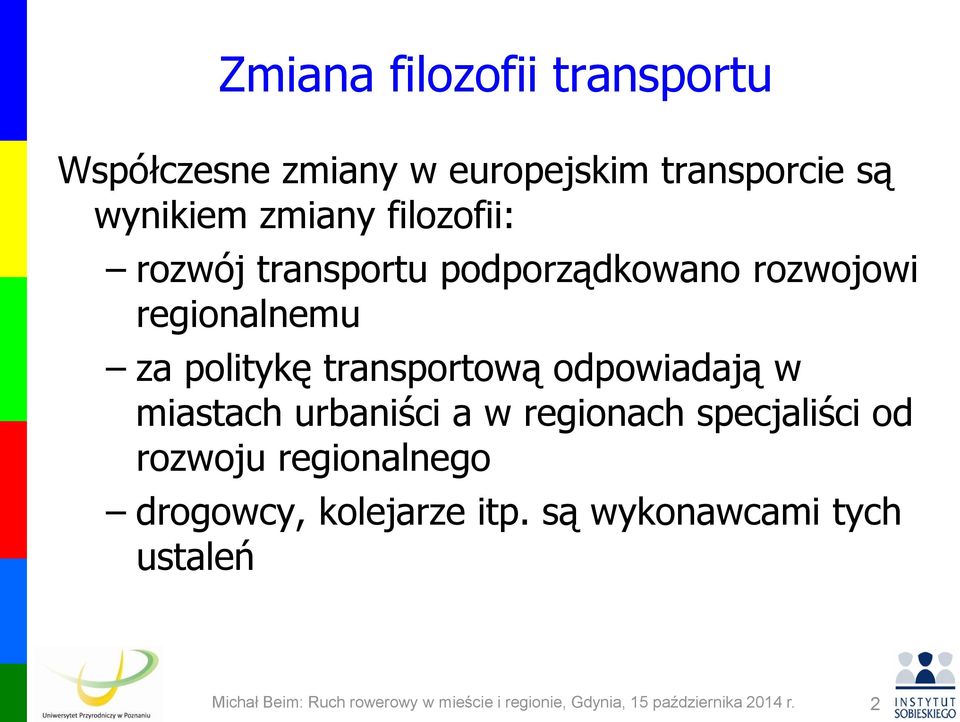 Zmiana filozofii transportu

Współczesne zmiany w europejskim transporcie są wynikiem zmiany filozofii:

– rozwój transportu podporządkowano rozwojowi regionalnemu

– za politykę transportową odpowiadają w miastach urbaniści a w regionach specjaliści od rozwoju regionalnego

– drogowcy, kolejarze itp. są wykonawcami tych ustaleń

Uniwersytet Przyrodniczy w Poznaniu

Michał Beim: Ruch rowerowy w mieście i regionie, Gdynia, 15 października 2014 r.

2

INSTYTUT SOBIESKIEGO